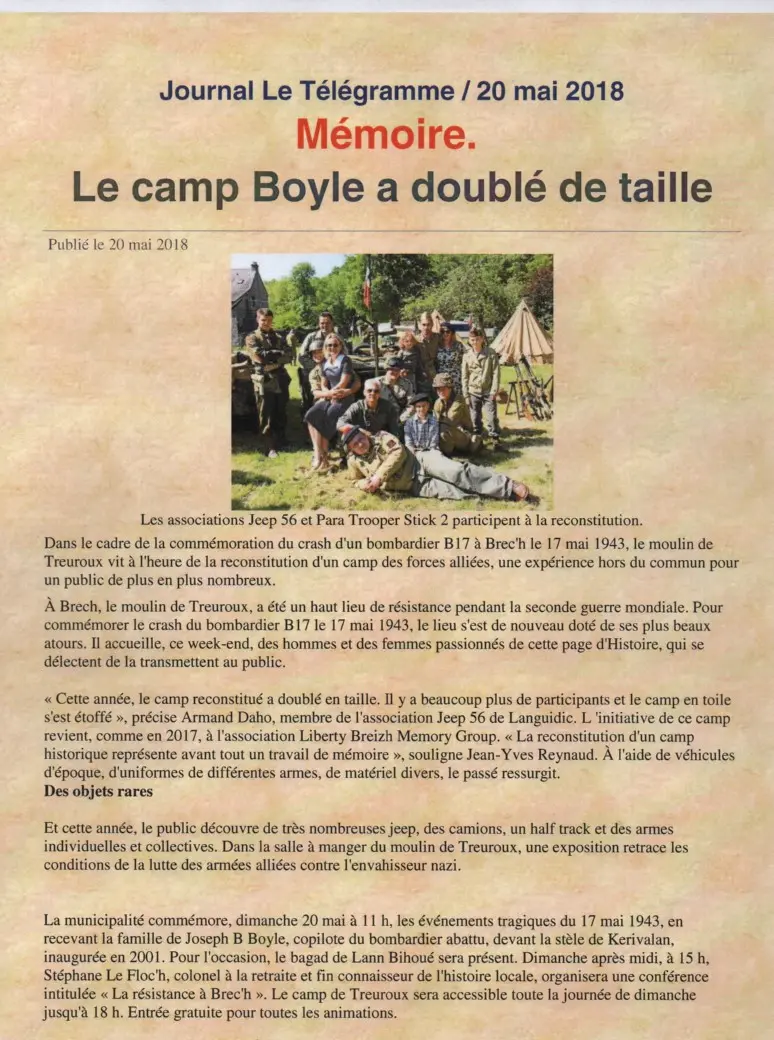 Journal Le Télégramme / 20 mai 2018

Mémoire.

Le camp Boyle a doublé de taille

Publié le 20 mai 2018

Les associations Jeep 56 et Para Trooper Stick 2 participent à la reconstitution.

Dans le cadre de la commémoration du crash d'un bombardier B17 à Brec'h le 17 mai 1943, le moulin de Treuroux vit à l'heure de la reconstitution d'un camp des forces alliées, une expérience hors du commun pour un public de plus en plus nombreux.

À Brech, le moulin de Treuroux, a été un haut lieu de résistance pendant la seconde guerre mondiale. Pour commémorer le crash du bombardier B17 le 17 mai 1943, le lieu s'est de nouveau doté de ses plus beaux atours. Il accueille, ce week-end, des hommes et des femmes passionnés de cette page d'Histoire, qui se délectent de la transmettent au public.

« Cette année, le camp reconstitué a doublé en taille. Il y a beaucoup plus de participants et le camp en toile s'est étoffé », précise Armand Daho, membre de l'association Jeep 56 de Languidic. L 'initiative de ce camp revient, comme en 2017, à l'association Liberty Breizh Memory Group. « La reconstitution d'un camp historique représente avant tout un travail de mémoire », souligne Jean-Yves Reynaud. À l'aide de véhicules d'époque, d'uniformes de différentes armes, de matériel divers, le passé ressurgit.

Des objets rares

Et cette année, le public découvre de très nombreuses jeep, des camions, un half track et des armes individuelles et collectives. Dans la salle à manger du moulin de Treuroux, une exposition retrace les conditions de la lutte des armées alliées contre l'envahisseur nazi.

La municipalité commémore, dimanche 20 mai à 11 h, les événements tragiques du 17 mai 1943, en recevant la famille de Joseph B Boyle, copilote du bombardier abattu, devant la stèle de Kerivalan, inaugurée en 2001. Pour l'occasion, le bagad de Lann Bihoué sera présent. Dimanche après midi, à 15 h, Stéphane Le Floc'h, colonel à la retraite et fin connaisseur de l'histoire locale, organisera une conférence intitulée « La résistance à Brec'h ». Le camp de Treuroux sera accessible toute la journée de dimanche jusqu'à 18 h. Entrée gratuite pour toutes les animations.